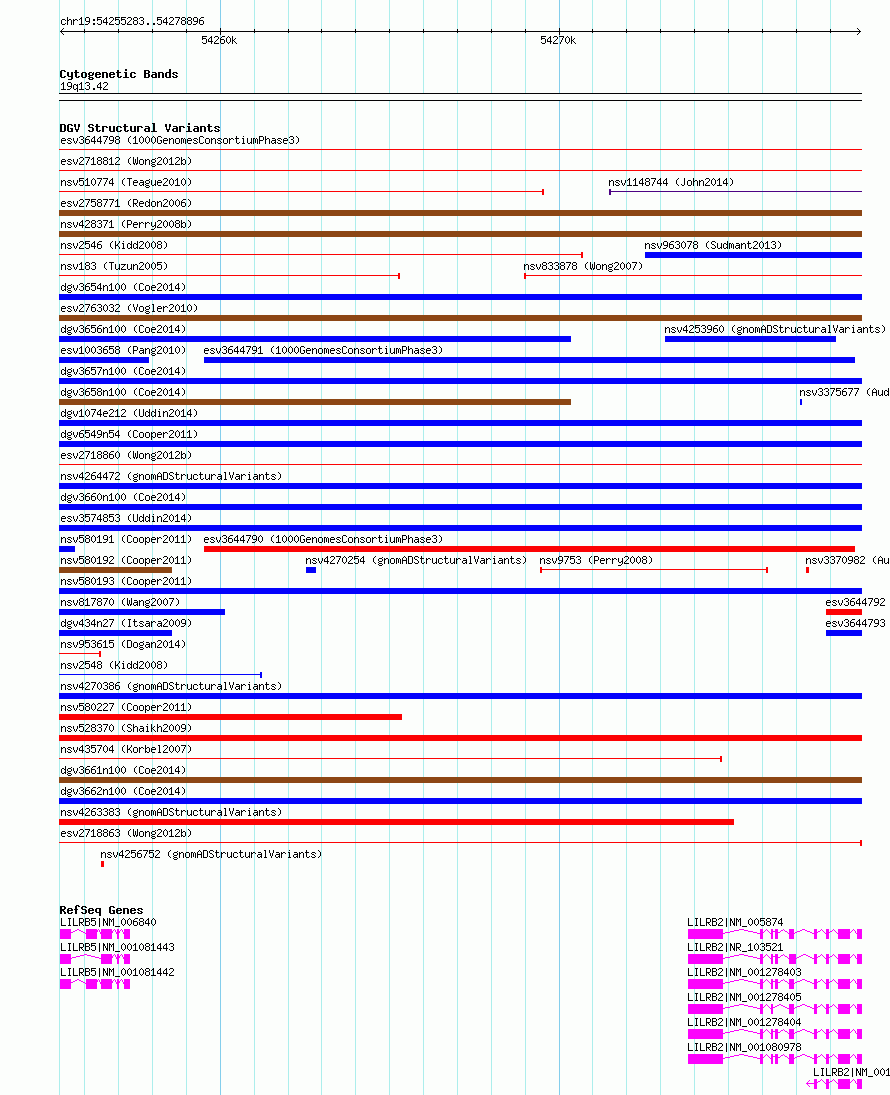 chr19:54255283..54278896

54260k

54270k

Cytogenetic Bands
19q13.42

DGV Structural Variants
esv3644798 (1000GenomesConsortiumPhase3)
esv2718812 (Wong2012b)
nsv510774 (Teague2010)
nsv1148744 (John2014)
esv2758771 (Redon2006)
nsv428371 (Perry2008b)
nsv2546 (Kidd2008)
nsv963078 (Sudmant2013)
nsv183 (Tuzun2005)
nsv833878 (Wong2007)
dgv3654n100 (Coe2014)
esv2763032 (Vogler2010)
dgv3656n100 (Coe2014)
nsv4253960 (gnomADStructuralVariants)
esv1003658 (Pang2010)
esv3644791 (1000GenomesConsortiumPhase3)
dgv3657n100 (Coe2014)
dgv3658n100 (Coe2014)
nsv3375677 (Aud
dgv1074e212 (Uddin2014)
dgv6549n54 (Cooper2011)
esv2718860 (Wong2012b)
nsv4264472 (gnomADStructuralVariants)
dgv3660n100 (Coe2014)
esv3574853 (Uddin2014)
nsv580191 (Cooper2011)
esv3644790 (1000GenomesConsortiumPhase3)
nsv580192 (Cooper2011)
nsv4270254 (gnomADStructuralVariants)
nsv9753 (Perry2008)
nsv3370982 (Au
nsv580193 (Cooper2011)
nsv817870 (Wang2007)
esv3644792
dgv434n27 (Itsara2009)
esv3644793
nsv953615 (Dogan2014)
nsv2548 (Kidd2008)
nsv4270386 (gnomADStructuralVariants)
nsv580227 (Cooper2011)
nsv528370 (Shaikh2009)
nsv435704 (Korbel2007)
dgv3661n100 (Coe2014)
dgv3662n100 (Coe2014)
nsv4263383 (gnomADStructuralVariants)
esv2718863 (Wong2012b)
nsv4256752 (gnomADStructuralVariants)

RefSeq Genes
LILRB5|NM_006840
LILRB5|NM_001081443
LILRB5|NM_001081442
LILRB2|NM_005874
LILRB2|NR_103521
LILRB2|NM_001278403
LILRB2|NM_001278405
LILRB2|NM_001278404
LILRB2|NM_001080978
LILRB2|NM_001